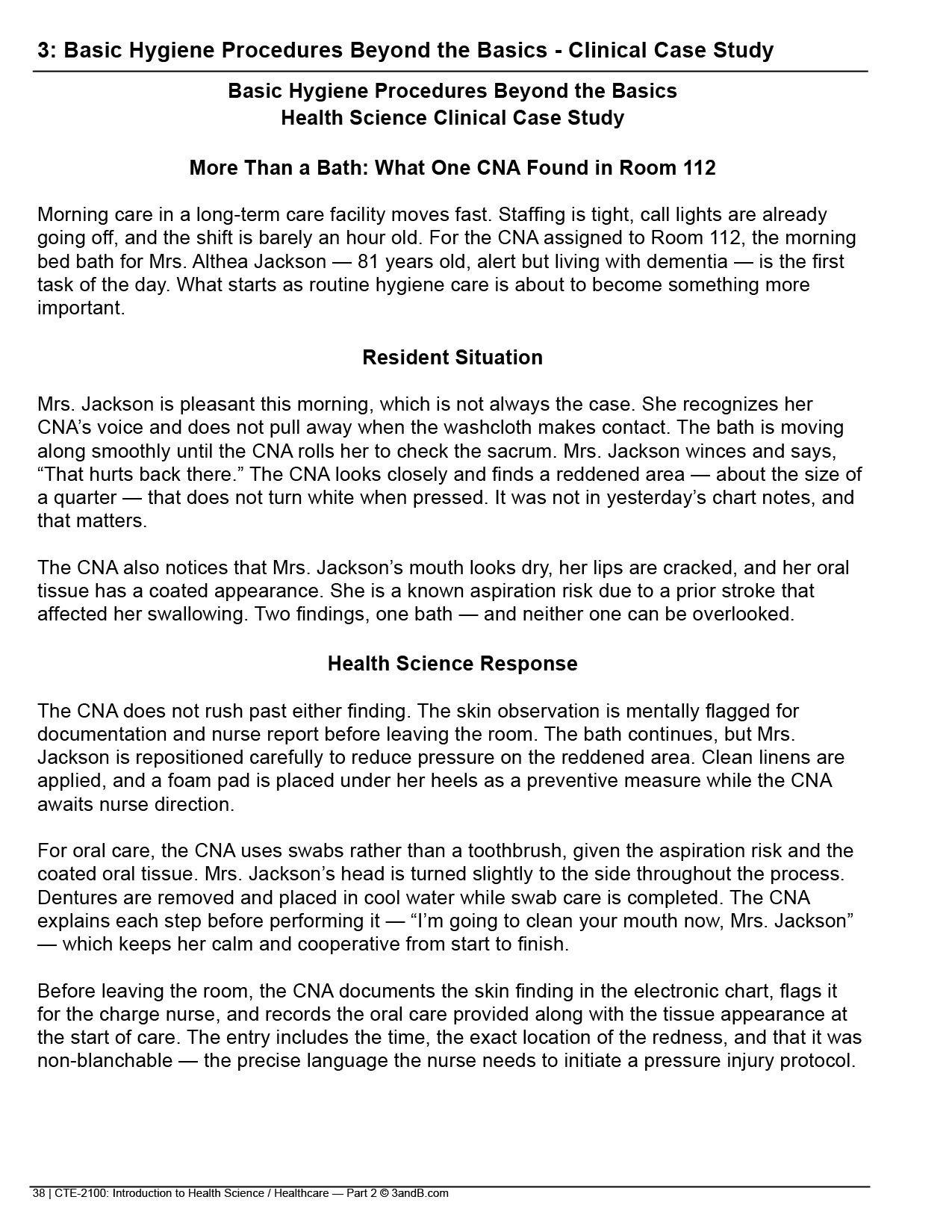 3: Basic Hygiene Procedures Beyond the Basics - Clinical Case Study

Basic Hygiene Procedures Beyond the Basics
Health Science Clinical Case Study

More Than a Bath: What One CNA Found in Room 112

Morning care in a long-term care facility moves fast. Staffing is tight, call lights are already going off, and the shift is barely an hour old. For the CNA assigned to Room 112, the morning bed bath for Mrs. Althea Jackson — 81 years old, alert but living with dementia — is the first task of the day. What starts as routine hygiene care is about to become something more important.

Resident Situation

Mrs. Jackson is pleasant this morning, which is not always the case. She recognizes her CNA's voice and does not pull away when the washcloth makes contact. The bath is moving along smoothly until the CNA rolls her to check the sacrum. Mrs. Jackson winces and says, "That hurts back there." The CNA looks closely and finds a reddened area — about the size of a quarter — that does not turn white when pressed. It was not in yesterday's chart notes, and that matters.

The CNA also notices that Mrs. Jackson's mouth looks dry, her lips are cracked, and her oral tissue has a coated appearance. She is a known aspiration risk due to a prior stroke that affected her swallowing. Two findings, one bath — and neither one can be overlooked.

Health Science Response

The CNA does not rush past either finding. The skin observation is mentally flagged for documentation and nurse report before leaving the room. The bath continues, but Mrs. Jackson is repositioned carefully to reduce pressure on the reddened area. Clean linens are applied, and a foam pad is placed under her heels as a preventive measure while the CNA awaits nurse direction.

For oral care, the CNA uses swabs rather than a toothbrush, given the aspiration risk and the coated oral tissue. Mrs. Jackson's head is turned slightly to the side throughout the process. Dentures are removed and placed in cool water while swab care is completed. The CNA explains each step before performing it — "I'm going to clean your mouth now, Mrs. Jackson" — which keeps her calm and cooperative from start to finish.

Before leaving the room, the CNA documents the skin finding in the electronic chart, flags it for the charge nurse, and records the oral care provided along with the tissue appearance at the start of care. The entry includes the time, the exact location of the redness, and that it was non-blanchable — the precise language the nurse needs to initiate a pressure injury protocol.

38 | CTE-2100: Introduction to Health Science / Healthcare — Part 2 © 3andB.com